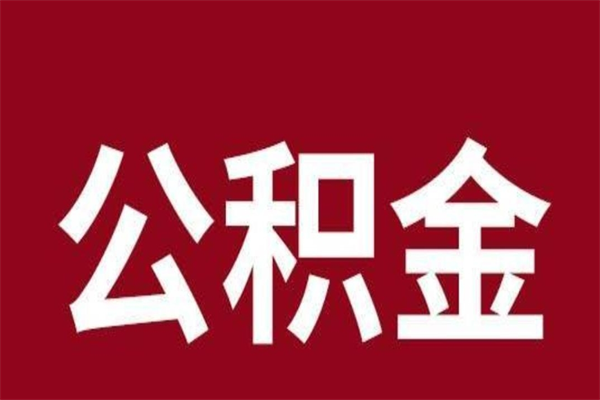 公积金